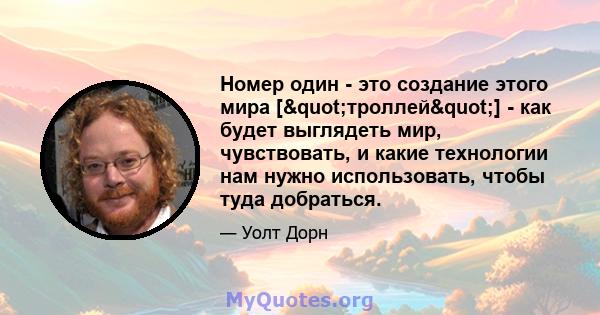 Номер один - это создание этого мира [&quot;троллей&quot;] - как будет выглядеть мир, чувствовать, и какие технологии нам нужно использовать, чтобы туда добраться.

— Уолт Дорн

MyQuotes.org